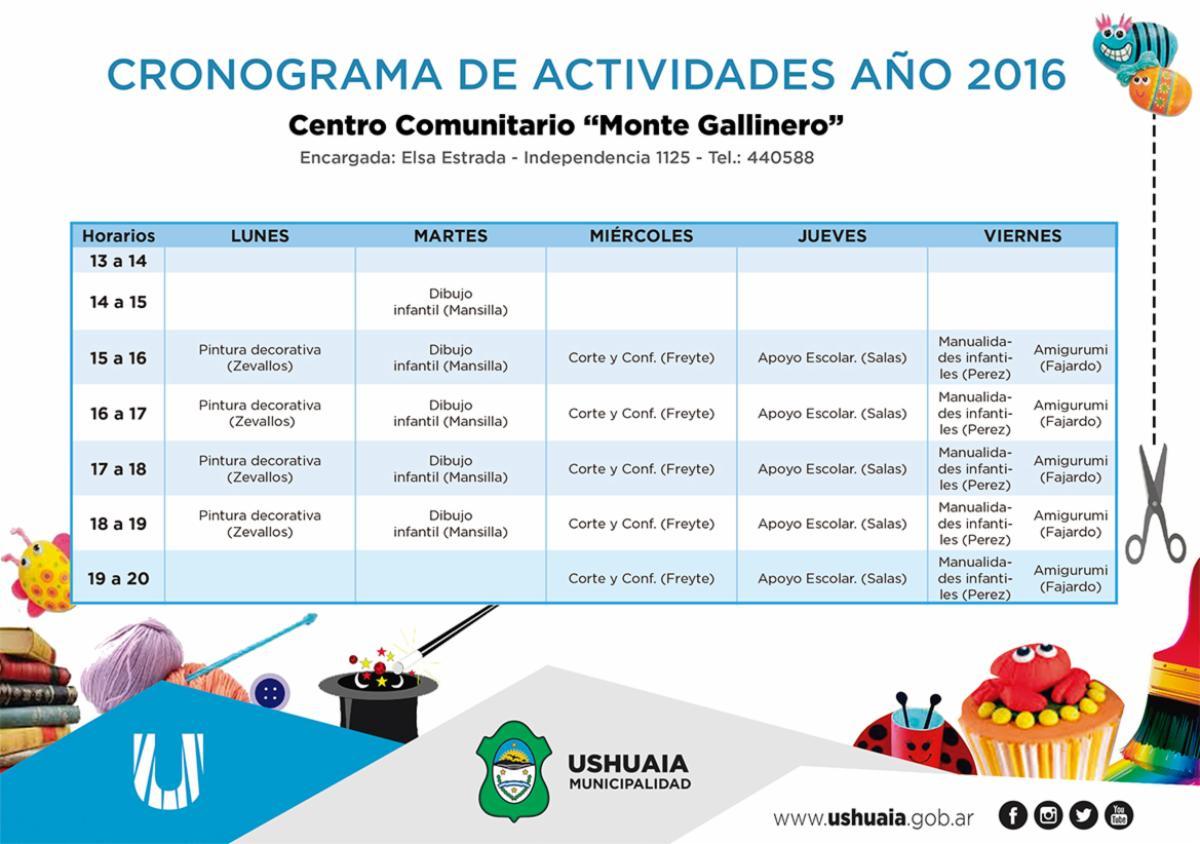 CRONOGRAMA DE ACTIVIDADES AÑO 2016

Centro Comunitario “Monte Gallinero”

Encargada: Elsa Estrada - Independencia 1125 - Tel.: 440588

| Horarios | LUNES | MARTES | MIÉRCOLES | JUEVES | VIERNES | |
|---|---|---|---|---|---|---|
| 13 a 14 | | | | | | |
| 14 a 15 | | Dibujo infantil (Mansilla) | | | | |
| 15 a 16 | Pintura decorativa (Zevallos) | Dibujo infantil (Mansilla) | Corte y Conf. (Freyte) | Apoyo Escolar. (Salas) | Manualidades infantiles (Perez) | Amigurumi (Fajardo) |
| 16 a 17 | Pintura decorativa (Zevallos) | Dibujo infantil (Mansilla) | Corte y Conf. (Freyte) | Apoyo Escolar. (Salas) | Manualidades infantiles (Perez) | Amigurumi (Fajardo) |
| 17 a 18 | Pintura decorativa (Zevallos) | Dibujo infantil (Mansilla) | Corte y Conf. (Freyte) | Apoyo Escolar. (Salas) | Manualidades infantiles (Perez) | Amigurumi (Fajardo) |
| 18 a 19 | Pintura decorativa (Zevallos) | Dibujo infantil (Mansilla) | Corte y Conf. (Freyte) | Apoyo Escolar. (Salas) | Manualidades infantiles (Perez) | Amigurumi (Fajardo) |
| 19 a 20 | | | Corte y Conf. (Freyte) | Apoyo Escolar. (Salas) | Manualidades infantiles (Perez) | Amigurumi (Fajardo) |

USHUAIA
MUNICIPALIDAD

www.ushuaia.gob.ar